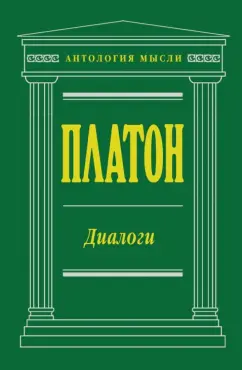 АНТОЛОГИЯ МЫСЛИ

ПЛАТОН

Диалоги